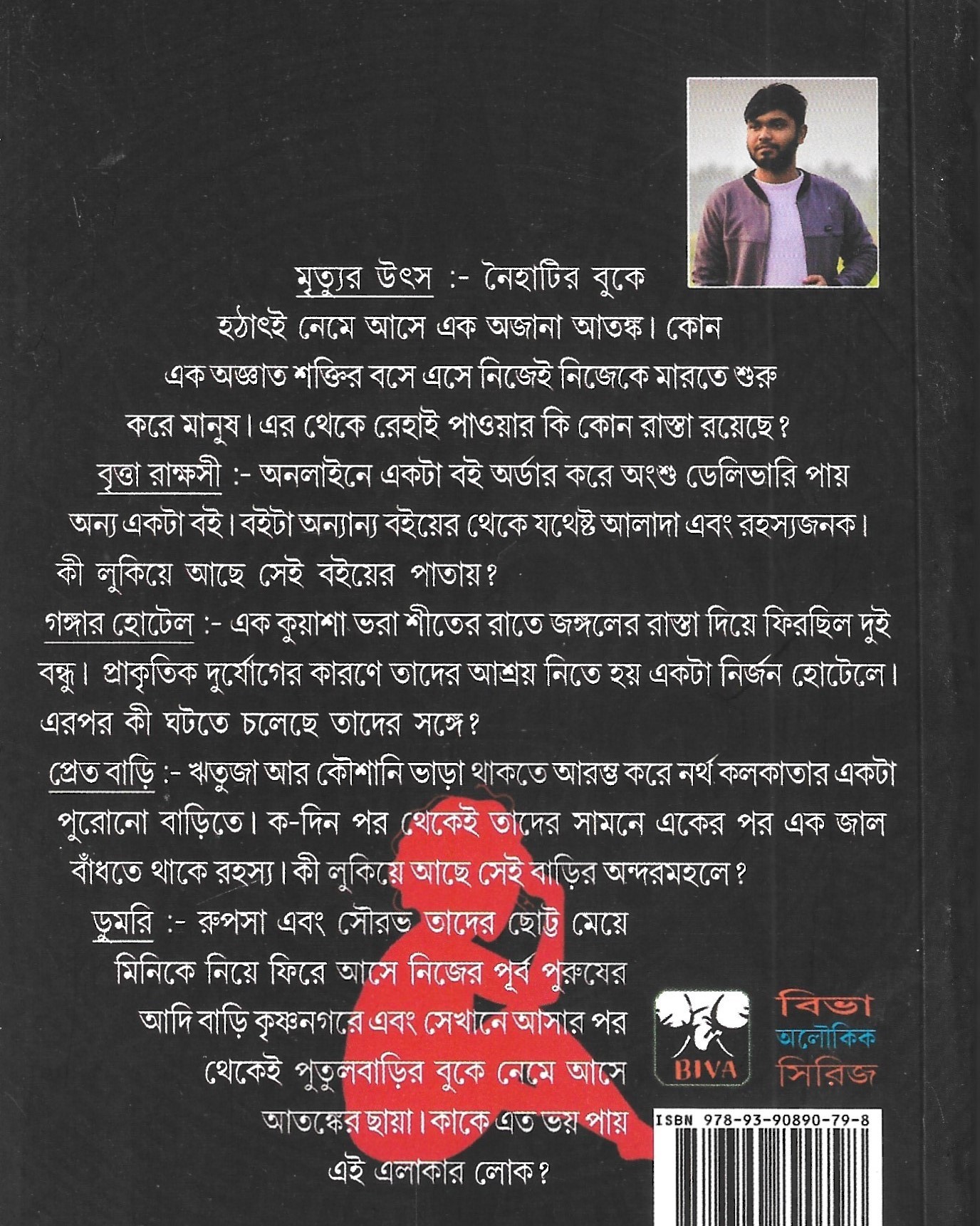 মৃত্যুর উৎস :- নৈহাটির বুকে হঠাৎই নেমে আসে এক অজানা আতঙ্ক। কোন এক অজ্ঞাত শক্তির বসে এসে নিজেই নিজেকে মারতে শুরু করে মানুষ। এর থেকে রেহাই পাওয়ার কি কোন রাস্তা রয়েছে?

বৃত্তা রাক্ষসী :- অনলাইনে একটা বই অর্ডার করে অংশু ডেলিভারি পায় অন্য একটা বই। বইটা অন্যান্য বইয়ের থেকে যথেষ্ট আলাদা এবং রহস্যজনক। কী লুকিয়ে আছে সেই বইয়ের পাতায়?

গঙ্গার হোটেল :- এক কুয়াশা ভরা শীতের রাতে জঙ্গলের রাস্তা দিয়ে ফিরছিল দুই বন্ধু। প্রাকৃতিক দুর্যোগের কারণে তাদের আশ্রয় নিতে হয় একটা নির্জন হোটেলে। এরপর কী ঘটতে চলেছে তাদের সঙ্গে?

প্রেত বাড়ি :- ঋতুজা আর কৌশানি ভাড়া থাকতে আরম্ভ করে নর্থ কলকাতার একটা পুরোনো বাড়িতে। ক-দিন পর থেকেই তাদের সামনে একের পর এক জাল বাঁধতে থাকে রহস্য। কী লুকিয়ে আছে সেই বাড়ির অন্দরমহলে?

ডুমরি :- রুপসা এবং সৌরভ তাদের ছোট্ট মেয়ে মিনিকে নিয়ে ফিরে আসে নিজের পূর্ব পুরুষের আদি বাড়ি কৃষ্ণনগরে এবং সেখানে আসার পর থেকেই পুতুলবাড়ির বুকে নেমে আসে আতঙ্কের ছায়া। কাকে এত ভয় পায় এই এলাকার লোক?

BIVA

বিভা
অলৌকিক
সিরিজ

ISBN 978-93-90890-79-8